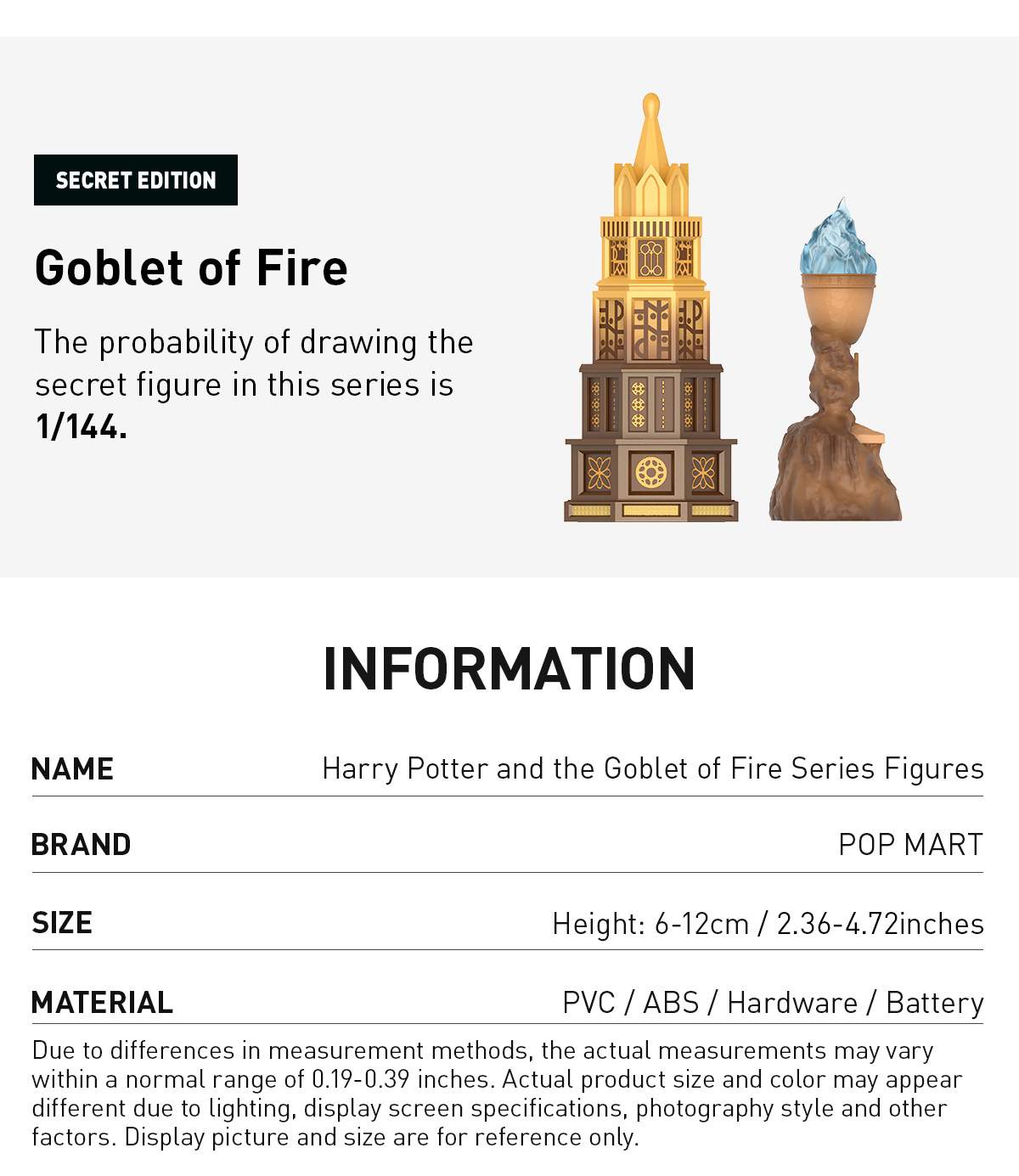 SECRET EDITION

Goblet of Fire

The probability of drawing the secret figure in this series is 1/144.

INFORMATION

NAME
Harry Potter and the Goblet of Fire Series Figures

BRAND
POP MART

SIZE
Height: 6-12cm / 2.36-4.72inches

MATERIAL
PVC / ABS / Hardware / Battery

Due to differences in measurement methods, the actual measurements may vary within a normal range of 0.19-0.39 inches. Actual product size and color may appear different due to lighting, display screen specifications, photography style and other factors. Display picture and size are for reference only.